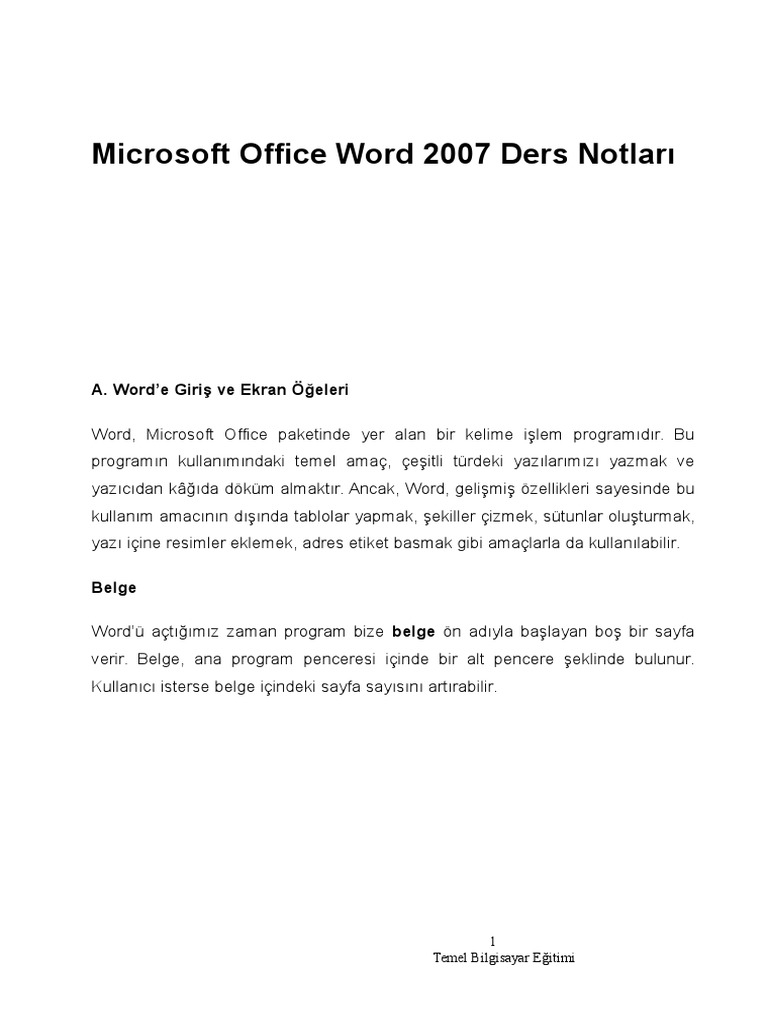 Microsoft Office Word 2007 Ders Notları

A. Word'e Giriş ve Ekran Öğeleri

Word, Microsoft Office paketinde yer alan bir kelime işlem programıdır. Bu programın kullanımındaki temel amaç, çeşitli türdeki yazılarımızı yazmak ve yazıcıdan kâğıda döküm almaktır. Ancak, Word, gelişmiş özellikleri sayesinde bu kullanım amacının dışında tablolar yapmak, şekiller çizmek, sütunlar oluşturmak, yazı içine resimler eklemek, adres etiket basmak gibi amaçlarla da kullanılabilir.

Belge

Word'ü açtığımız zaman program bize belge ön adıyla başlayan boş bir sayfa verir. Belge, ana program penceresi içinde bir alt pencere şeklinde bulunur. Kullanıcı isterse belge içindeki sayfa sayısını artırabilir.

1
Temel Bilgisayar Eğitimi